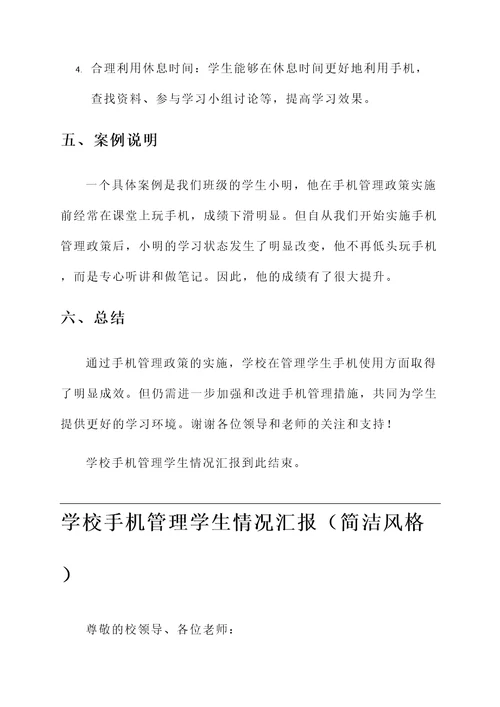 4. 合理利用休息时间：学生能够在休息时间更好地利用手机，查找资料、参与学习小组讨论等，提高学习效果。

五、案例说明

一个具体案例是我们班级的学生小明，他在手机管理政策实施前经常在课堂上玩手机，成绩下滑明显。但自从我们开始实施手机管理政策后，小明的学习状态发生了明显改变，他不再低头玩手机，而是专心听讲和做笔记。因此，他的成绩有了很大提升。

六、总结

通过手机管理政策的实施，学校在管理学生手机使用方面取得了明显成效。但仍需进一步加强和改进手机管理措施，共同为学生提供更好的学习环境。谢谢各位领导和老师的关注和支持！

学校手机管理学生情况汇报到此结束。

学校手机管理学生情况汇报（简洁风格）

尊敬的校领导、各位老师：